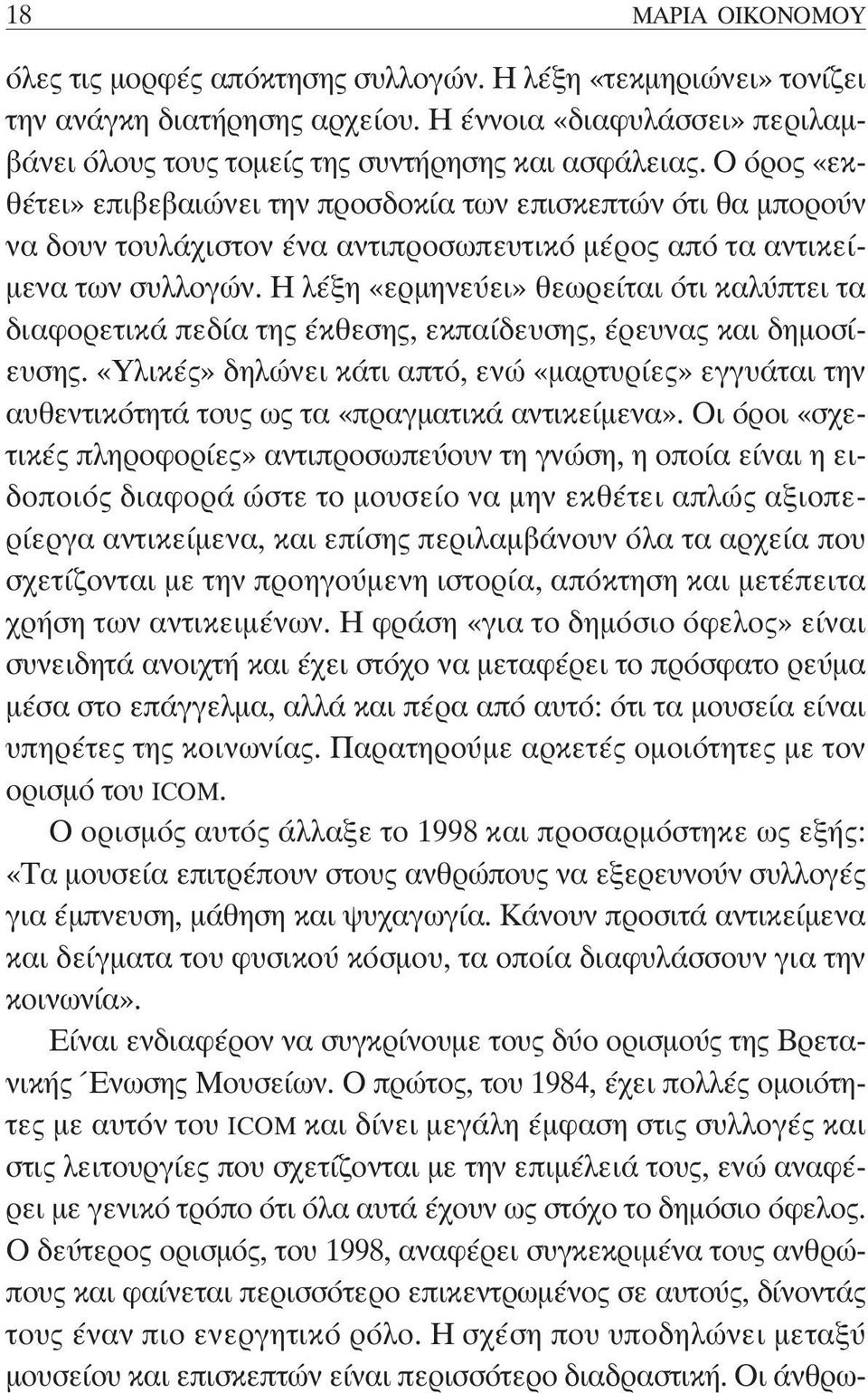 18 ΜΑΡΙΑ ΟΙΚΟΝΟΜΟΥ

όλες τις μορφές απόκτησης συλλογών. Η λέξη «τεκμηριώνει» τονίζει την ανάγκη διατήρησης αρχείου. Η έννοια «διαφυλάσσει» περιλαμβάνει όλους τους τομείς της συντήρησης και ασφάλειας. Ο όρος «εκθέτει» επιβεβαιώνει την προσδοκία των επισκεπτών ότι θα μπορούν να δουν τουλάχιστον ένα αντιπροσωπευτικό μέρος από τα αντικείμενα των συλλογών. Η λέξη «ερμηνεύει» θεωρείται ότι καλύπτει τα διαφορετικά πεδία της έκθεσης, εκπαίδευσης, έρευνας και δημοσίευσης. «Υλικές» δηλώνει κάτι απτό, ενώ «μαρτυρίες» εγγυάται την αυθεντικότητά τους ως τα «πραγματικά αντικείμενα». Οι όροι «σχετικές πληροφορίες» αντιπροσωπεύουν τη γνώση, η οποία είναι η ειδοποιός διαφορά ώστε το μουσείο να μην εκθέτει απλώς αξιοπερίεργα αντικείμενα, και επίσης περιλαμβάνουν όλα τα αρχεία που σχετίζονται με την προηγούμενη ιστορία, απόκτηση και μετέπειτα χρήση των αντικειμένων. Η φράση «για το δημόσιο όφελος» είναι συνειδητά ανοιχτή και έχει στόχο να μεταφέρει το πρόσφατο ρεύμα μέσα στο επάγγελμα, αλλά και πέρα από αυτό: ότι τα μουσεία είναι υπηρέτες της κοινωνίας. Παρατηρούμε αρκετές ομοιότητες με τον ορισμό του ICOM.

Ο ορισμός αυτός άλλαξε το 1998 και προσαρμόστηκε ως εξής: «Τα μουσεία επιτρέπουν στους ανθρώπους να εξερευνούν συλλογές για έμπνευση, μάθηση και ψυχαγωγία. Κάνουν προσιτά αντικείμενα και δείγματα του φυσικού κόσμου, τα οποία διαφυλάσσουν για την κοινωνία».

Είναι ενδιαφέρον να συγκρίνουμε τους δύο ορισμούς της Βρετανικής Ένωσης Μουσείων. Ο πρώτος, του 1984, έχει πολλές ομοιότητες με αυτόν του ICOM και δίνει μεγάλη έμφαση στις συλλογές και στις λειτουργίες που σχετίζονται με την επιμέλειά τους, ενώ αναφέρει με γενικό τρόπο ότι όλα αυτά έχουν ως στόχο το δημόσιο όφελος. Ο δεύτερος ορισμός, του 1998, αναφέρει συγκεκριμένα τους ανθρώπους και φαίνεται περισσότερο επικεντρωμένος σε αυτούς, δίνοντάς τους έναν πιο ενεργητικό ρόλο. Η σχέση που υποδηλώνει μεταξύ μουσείου και επισκεπτών είναι περισσότερο διαδραστική. Οι άνθρω-